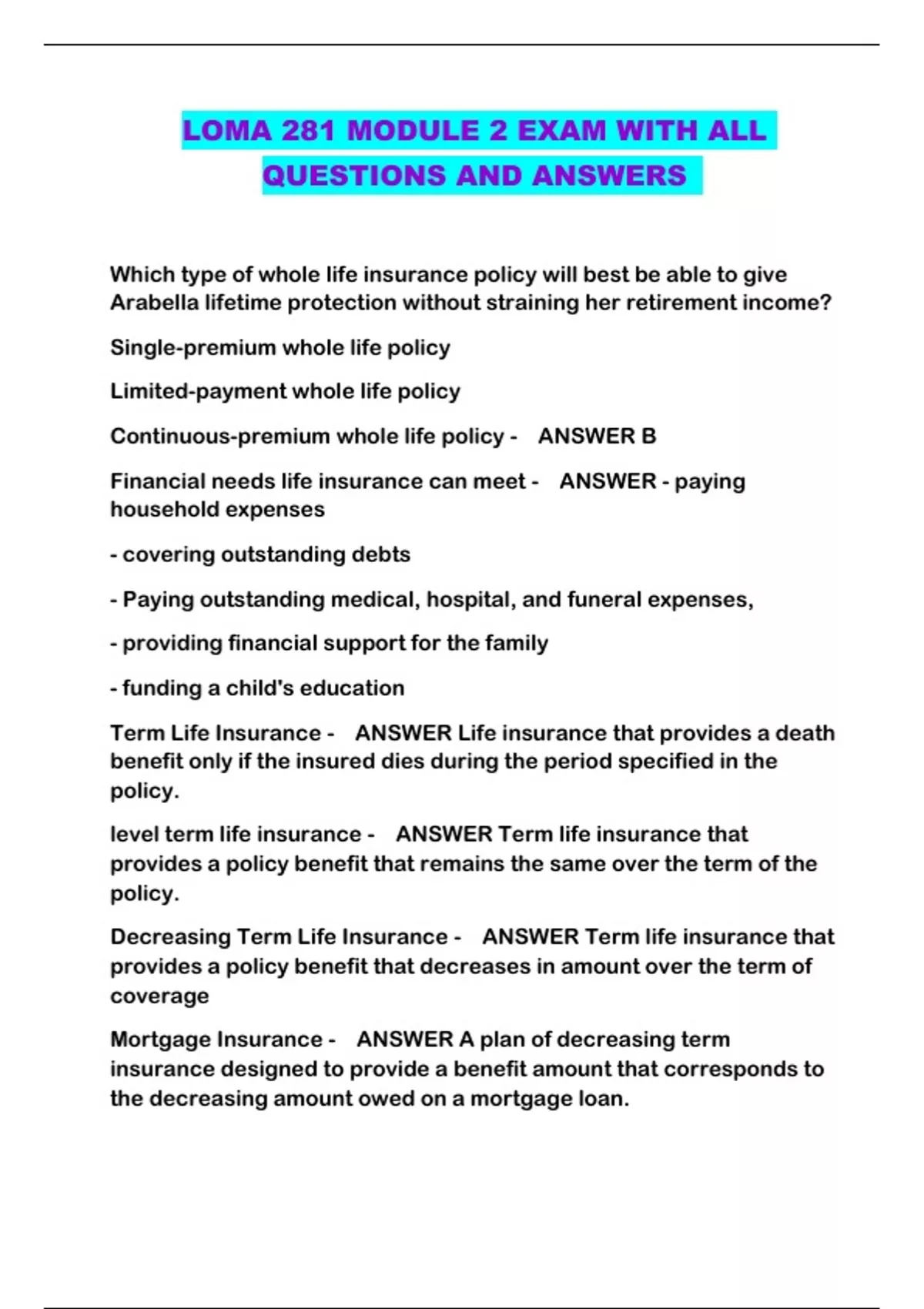 LOMA 281 MODULE 2 EXAM WITH ALL QUESTIONS AND ANSWERS

Which type of whole life insurance policy will best be able to give Arabella lifetime protection without straining her retirement income?

Single-premium whole life policy

Limited-payment whole life policy

Continuous-premium whole life policy - ANSWER B

Financial needs life insurance can meet - ANSWER - paying household expenses

- covering outstanding debts

- Paying outstanding medical, hospital, and funeral expenses,

- providing financial support for the family

- funding a child's education

Term Life Insurance - ANSWER Life insurance that provides a death benefit only if the insured dies during the period specified in the policy.

level term life insurance - ANSWER Term life insurance that provides a policy benefit that remains the same over the term of the policy.

Decreasing Term Life Insurance - ANSWER Term life insurance that provides a policy benefit that decreases in amount over the term of coverage

Mortgage Insurance - ANSWER A plan of decreasing term insurance designed to provide a benefit amount that corresponds to the decreasing amount owed on a mortgage loan.